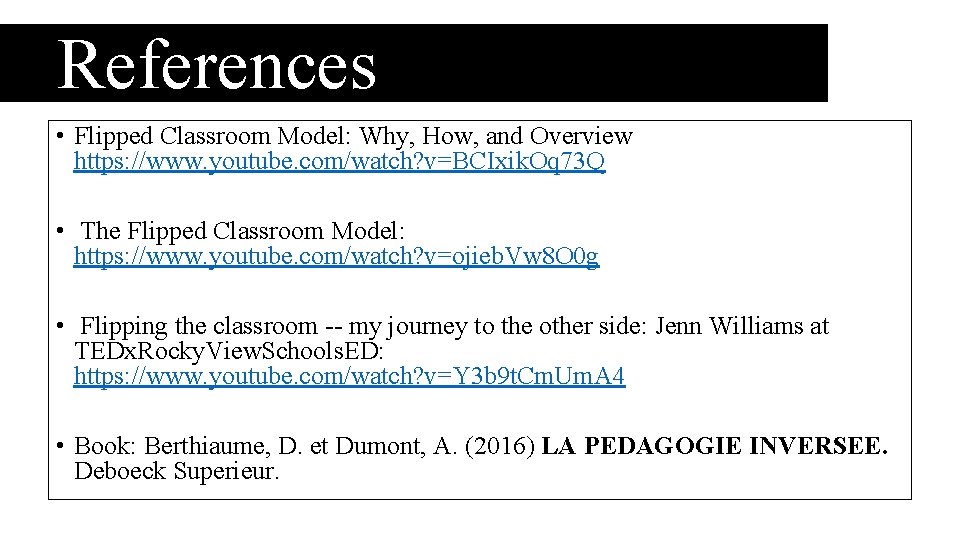 References

• Flipped Classroom Model: Why, How, and Overview https://www.youtube.com/watch?v=BCIxikOq73Q

• The Flipped Classroom Model: https://www.youtube.com/watch?v=ojiebVw8O0g

• Flipping the classroom -- my journey to the other side: Jenn Williams at TEDxRockyViewSchoolsED: https://www.youtube.com/watch?v=Y3b9tCmUmA4

• Book: Berthiaume, D. et Dumont, A. (2016) LA PEDAGOGIE INVERSEE. Deboeck Superieur.